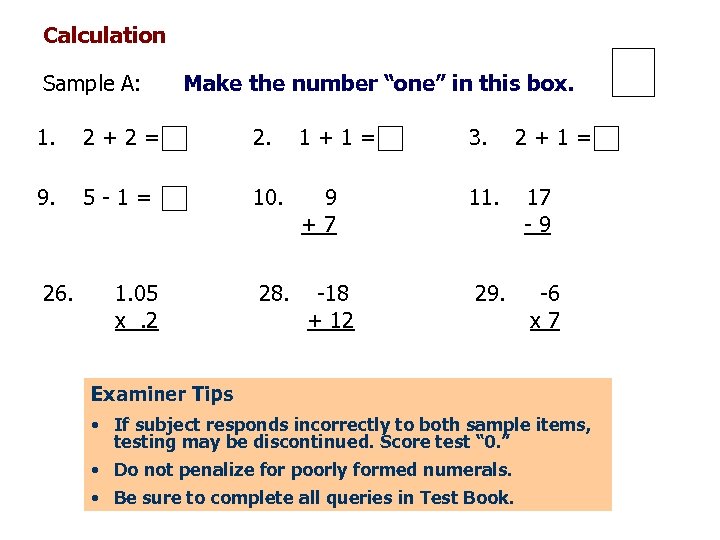 Calculation

Sample A: Make the number “one” in this box.

1. 2 + 2 =

2. 1 + 1 =

3. 2 + 1 =

9. 5 - 1 =

10. 9
+ 7

11. 17
- 9

26. 1.05
x .2

28. -18
+ 12

29. -6
x 7

Examiner Tips

• If subject responds incorrectly to both sample items, testing may be discontinued. Score test “0.”

• Do not penalize for poorly formed numerals.

• Be sure to complete all queries in Test Book.